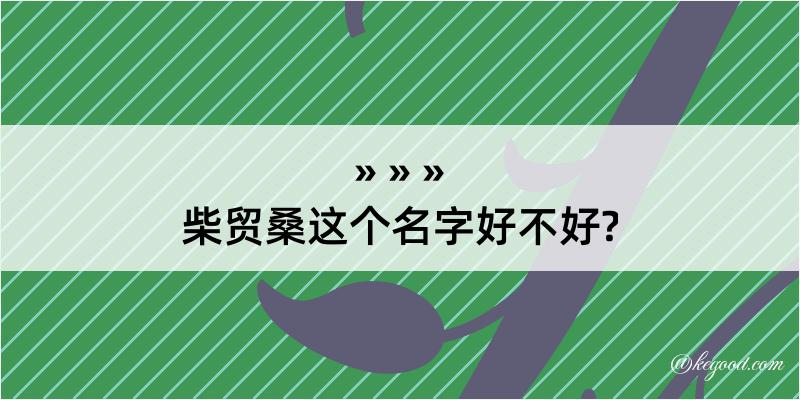 » » »
柴贸桑这个名字好不好?

@kegood.com